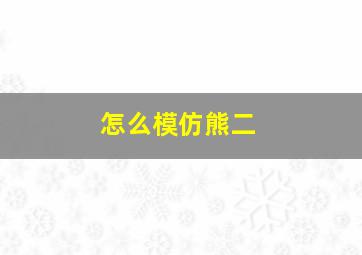 怎么模仿熊二